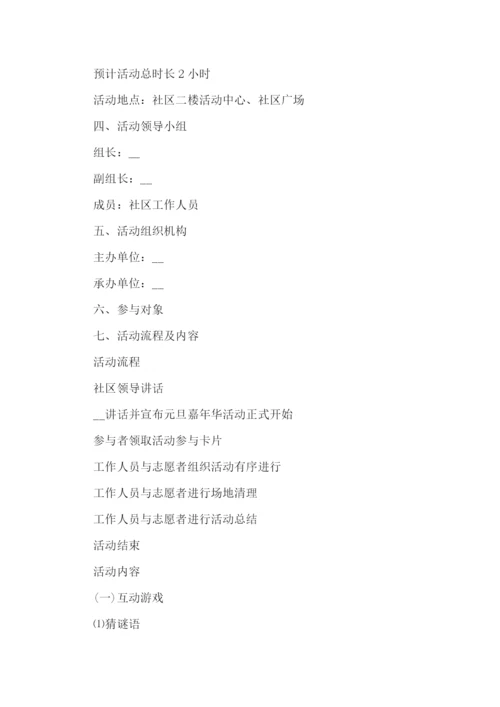 预计活动总时长 2 小时

活动地点：社区二楼活动中心、社区广场

四、活动领导小组

组长：__

副组长：__

成员：社区工作人员

五、活动组织机构

主办单位：__

承办单位：__

六、参与对象

七、活动流程及内容

活动流程

社区领导讲话

__讲话并宣布元旦嘉年华活动正式开始

参与者领取活动参与卡片

工作人员与志愿者组织活动有序进行

工作人员与志愿者进行场地清理

工作人员与志愿者进行活动总结

活动结束

活动内容

(一)互动游戏

⑴猜谜语